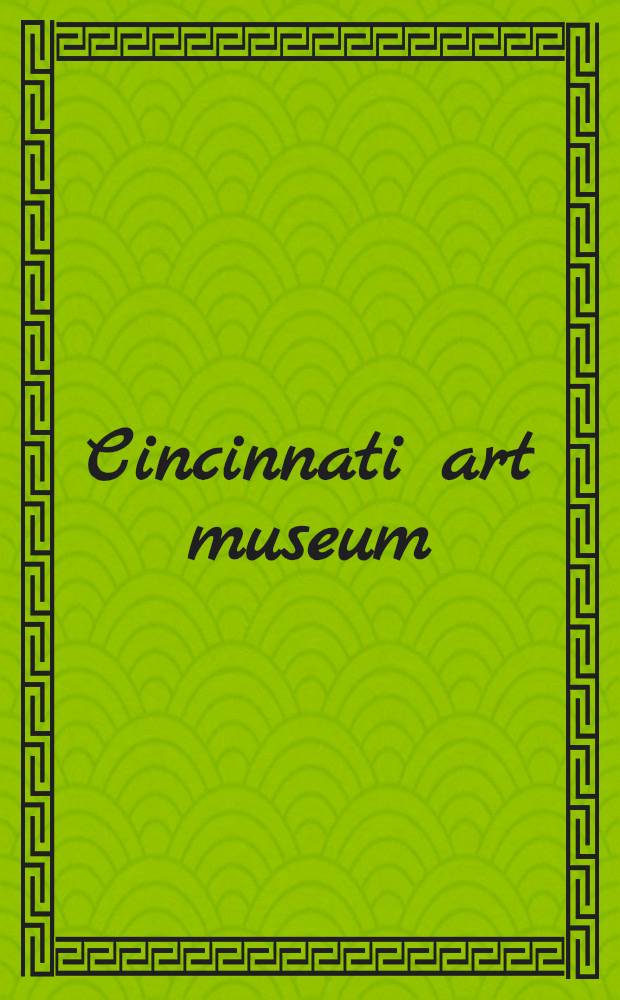 Cincinnati art museum